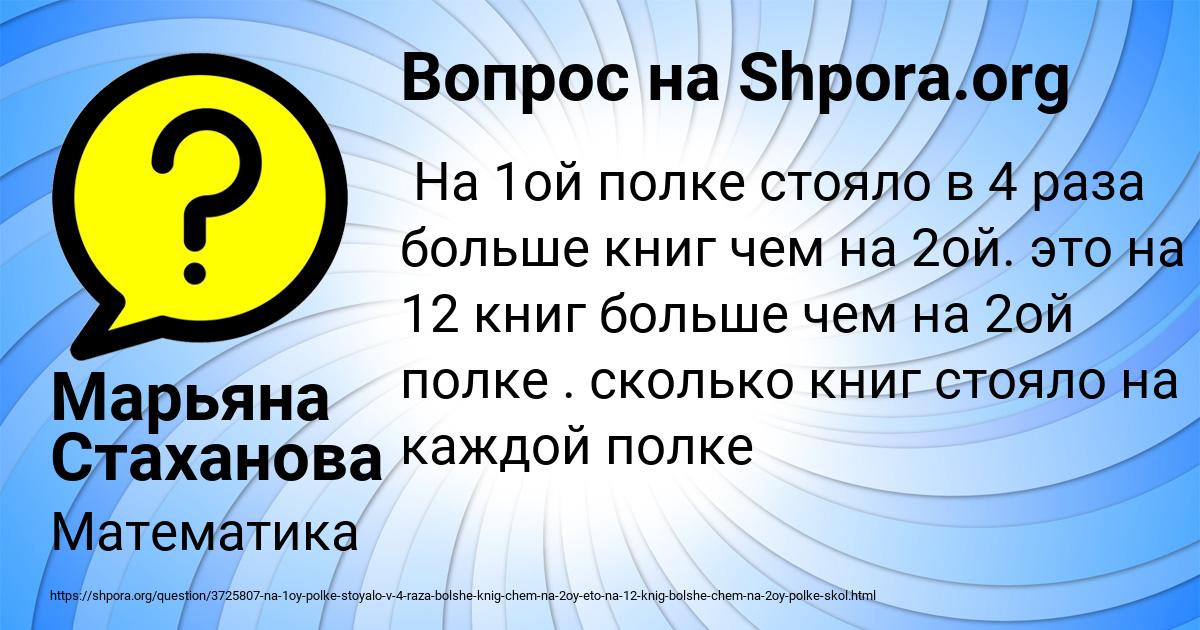 Вопрос на Shpora.org

На 1ой полке стояло в 4 раза больше книг чем на 2ой. это на 12 книг больше чем на 2ой полке . сколько книг стояло на каждой полке

Марьяна Стаханова

Математика

https://shpora.org/question/3725807-na-1oy-polke-stoyalo-v-4-raza-bolshe-knig-chem-na-2oy-eto-na-12-knig-bolshe-chem-na-2oy-polke-skol.html